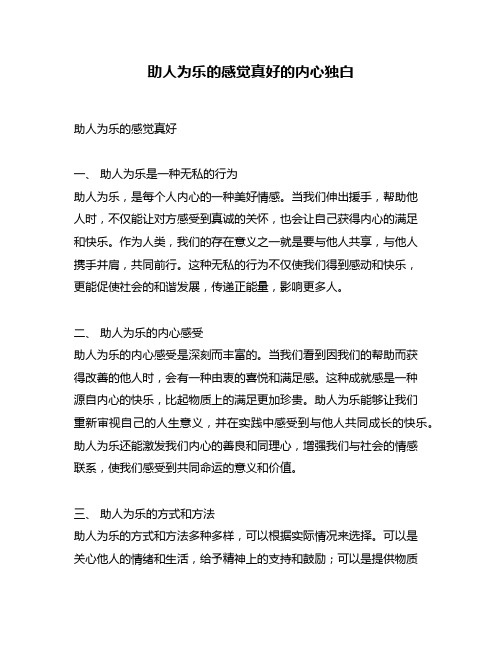 助人为乐的感觉真好的内心独白

助人为乐的感觉真好

一、 助人为乐是一种无私的行为
助人为乐，是每个人内心的一种美好情感。当我们伸出援手，帮助他人时，不仅能让对方感受到真诚的关怀，也会让自己获得内心的满足和快乐。作为人类，我们的存在意义之一就是要与他人共享，与他人携手并肩，共同前行。这种无私的行为不仅使我们得到感动和快乐，更能促使社会的和谐发展，传递正能量，影响更多人。

二、 助人为乐的内心感受
助人为乐的内心感受是深刻而丰富的。当我们看到因我们的帮助而获得改善的他人时，会有一种由衷的喜悦和满足感。这种成就感是一种源自内心的快乐，比起物质上的满足更加珍贵。助人为乐能够让我们重新审视自己的人生意义，并在实践中感受到与他人共同成长的快乐。助人为乐还能激发我们内心的善良和同理心，增强我们与社会的情感联系，使我们感受到共同命运的意义和价值。

三、 助人为乐的方式和方法
助人为乐的方式和方法多种多样，可以根据实际情况来选择。可以是关心他人的情绪和生活，给予精神上的支持和鼓励；可以是提供物质